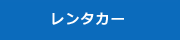 レンタカー